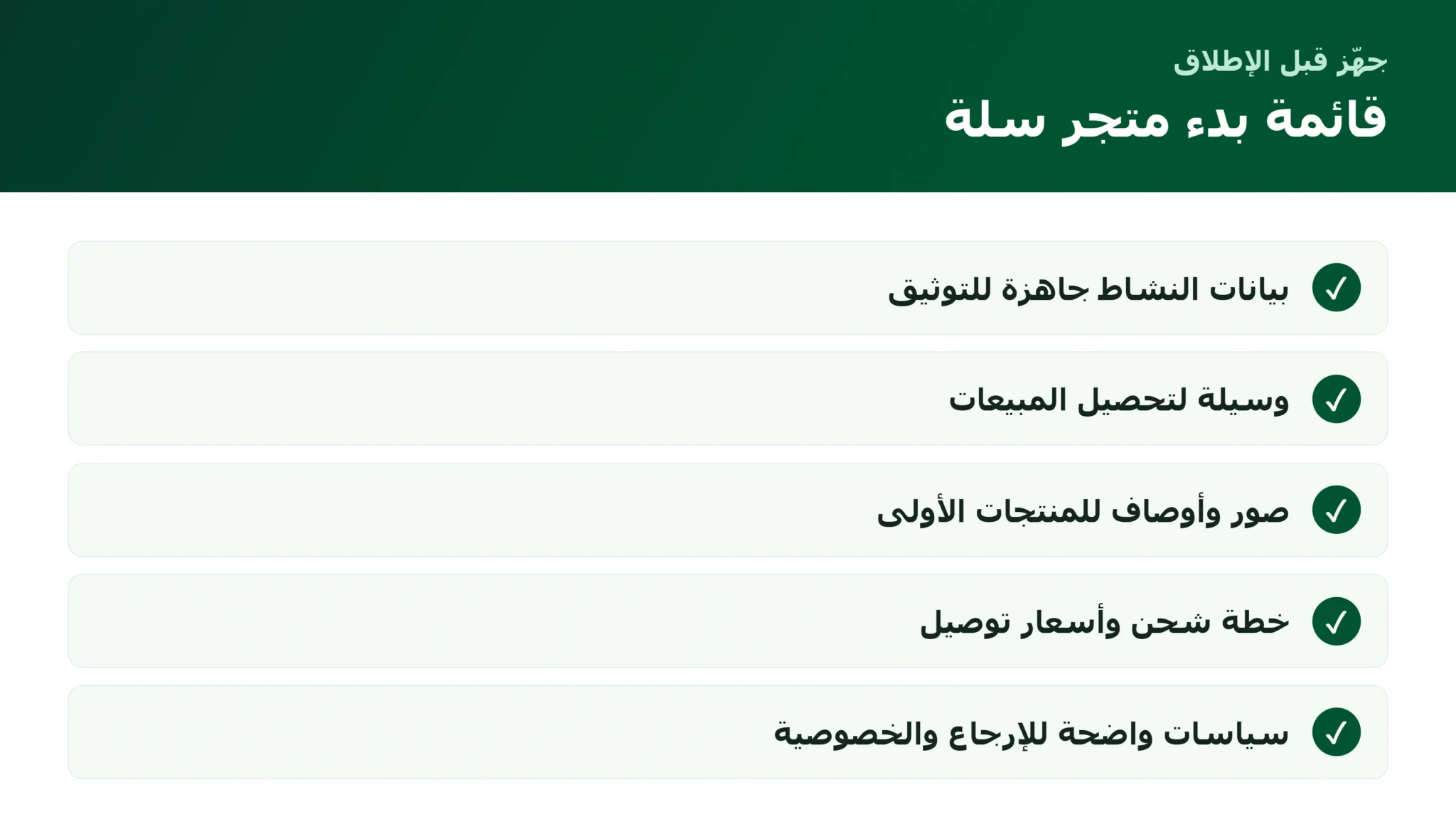 جهّز قبل الإطلاق
قائمة بدء متجر سلة

✓ بيانات النشاط جاهزة للتوثيق

✓ وسيلة لتحصيل المبيعات

✓ صور وأوصاف للمنتجات الأولى

✓ خطة شحن وأسعار توصيل

✓ سياسات واضحة للإرجاع والخصوصية